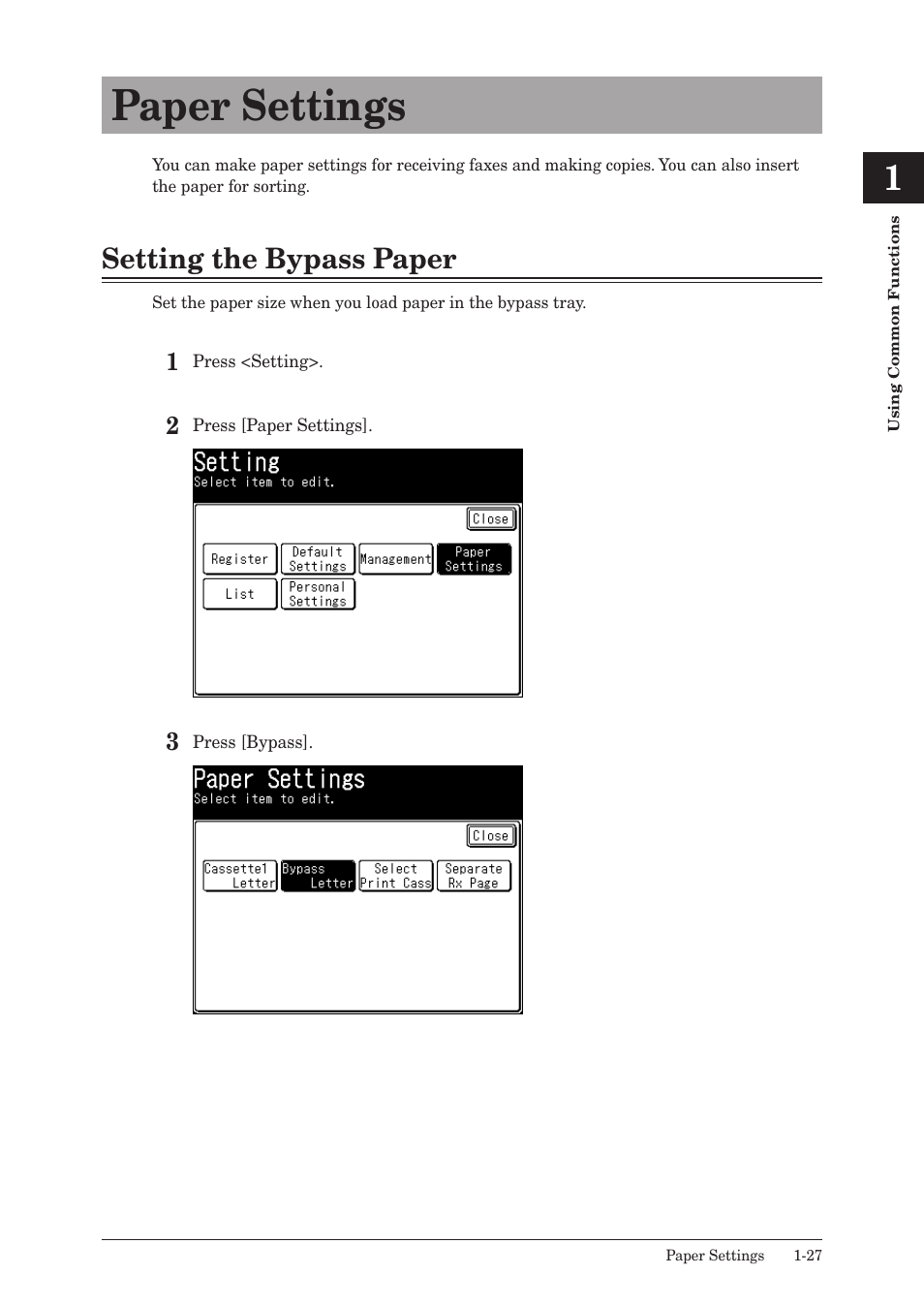 Paper Settings

You can make paper settings for receiving faxes and making copies. You can also insert the paper for sorting.

1

Using Common Functions

Setting the Bypass Paper

Set the paper size when you load paper in the bypass tray.

1 Press <Setting>.

2 Press [Paper Settings].

Setting
Select item to edit.

Close

Register
Default Settings
Management
Paper Settings
List
Personal Settings

3 Press [Bypass].

Paper Settings
Select item to edit.

Close

Cassette1 Letter
Bypass Letter
Select Print Cass
Separate Rx Page

Paper Settings 1-27